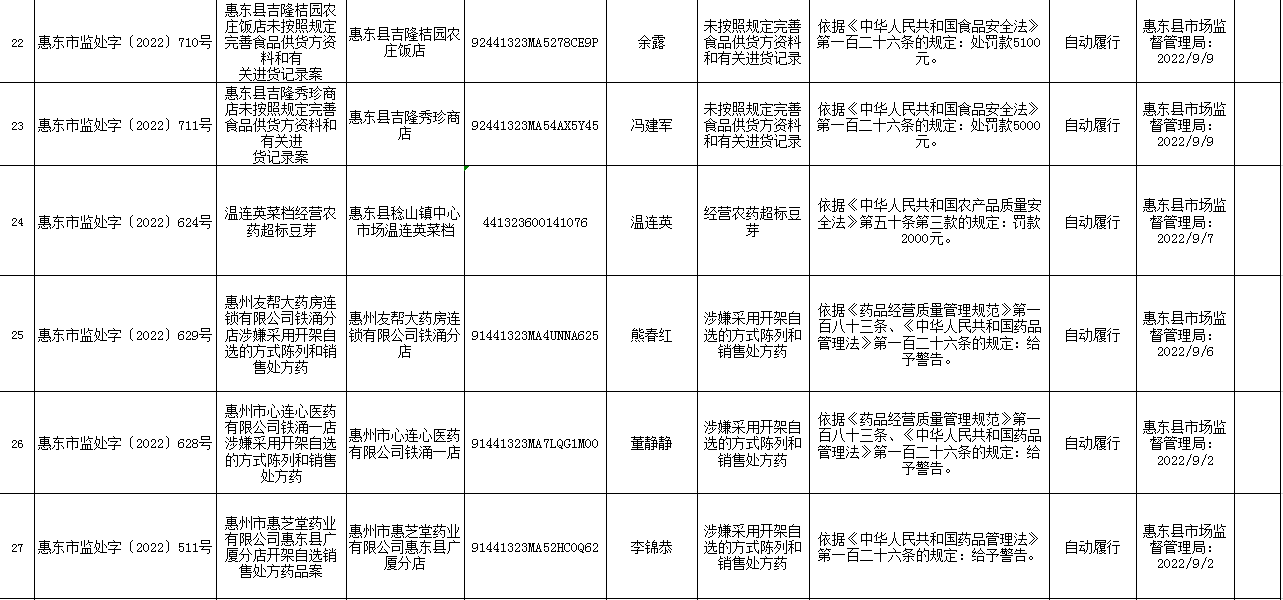 | 22 | 惠东市监处字〔2022〕710号 | 惠东县吉隆桔园农庄饭店未按照规定完善食品供货方资料和有关进货记录案 | 惠东县吉隆桔园农庄饭店 | 92441323MA5278CE9P | 余露 | 未按照规定完善食品供货方资料和有关进货记录 | 依据《中华人民共和国食品安全法》第一百二十六条的规定：处罚款5100元。 | 自动履行 | 惠东县市场监督管理局：2022/9/9 |
|---|---|---|---|---|---|---|---|---|---|
| 23 | 惠东市监处字〔2022〕711号 | 惠东县吉隆秀珍商店未按照规定完善食品供货方资料和有关进货记录案 | 惠东县吉隆秀珍商店 | 92441323MA54AX5Y45 | 冯建军 | 未按照规定完善食品供货方资料和有关进货记录 | 依据《中华人民共和国食品安全法》第一百二十六条的规定：处罚款5000元。 | 自动履行 | 惠东县市场监督管理局：2022/9/9 |
| 24 | 惠东市监处字〔2022〕624号 | 温连英菜档经营农药超标豆芽 | 惠东县稔山镇中心市场温连英菜档 | 441323600141076 | 温连英 | 经营农药超标豆芽 | 依据《中华人民共和国农产品质量安全法》第五十条第三款的规定：罚款2000元。 | 自动履行 | 惠东县市场监督管理局：2022/9/7 |
| 25 | 惠东市监处字〔2022〕629号 | 惠州友帮大药房连锁有限公司铁涌分店涉嫌采用开架自选的方式陈列和销售处方药 | 惠州友帮大药房连锁有限公司铁涌分店 | 91441323MA4UNNA625 | 熊春红 | 涉嫌采用开架自选的方式陈列和销售处方药 | 依据《药品经营质量管理规范》第一百八十三条、《中华人民共和国药品管理法》第一百二十六条的规定：给予警告。 | 自动履行 | 惠东县市场监督管理局：2022/9/6 |
| 26 | 惠东市监处字〔2022〕628号 | 惠州市心连心医药有限公司铁涌一店涉嫌采用开架自选的方式陈列和销售处方药 | 惠州市心连心医药有限公司铁涌一店 | 91441323MA7LQG1M00 | 董静静 | 涉嫌采用开架自选的方式陈列和销售处方药 | 依据《药品经营质量管理规范》第一百八十三条、《中华人民共和国药品管理法》第一百二十六条的规定：给予警告。 | 自动履行 | 惠东县市场监督管理局：2022/9/2 |
| 27 | 惠东市监处字〔2022〕511号 | 惠州市惠芝堂药业有限公司惠东县广厦分店开架自选销售处方药品案 | 惠州市惠芝堂药业有限公司惠东县广厦分店 | 91441323MA52HC0Q62 | 李锦恭 | 涉嫌采用开架自选的方式陈列和销售处方药 | 依据《中华人民共和国药品管理法》第一百二十六条的规定：给予警告。 | 自动履行 | 惠东县市场监督管理局：2022/9/2 |